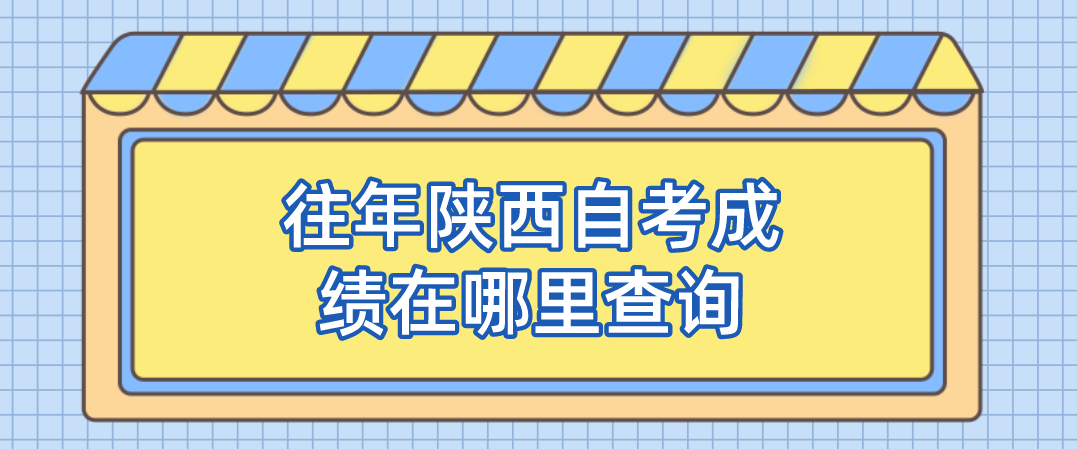 往年陕西自考成绩在哪里查询